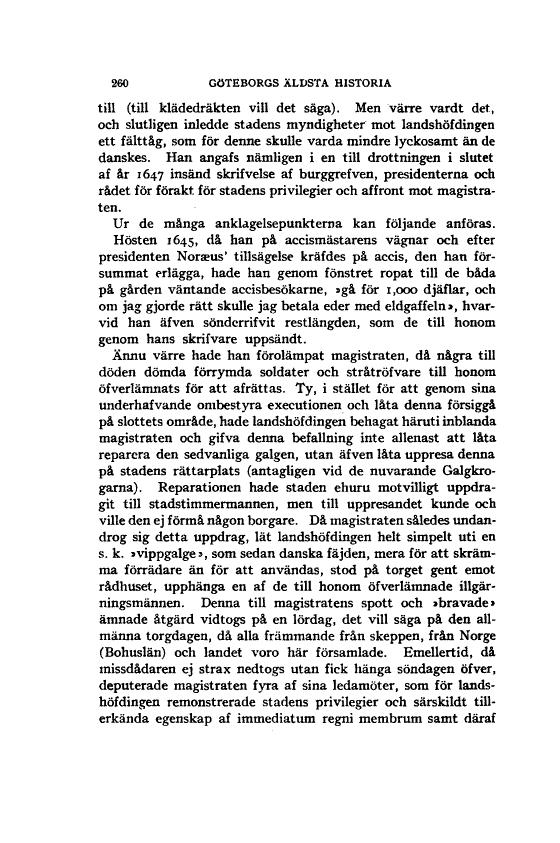 260 GÖTEBORGS ÄLDSTA HISTORIA

till (till klädedräkten vill det säga). Men värre vardt det, och slutligen inledde stadens myndigheter mot landshöfdingen ett fälttåg, som för denne skulle varda mindre lyckosamt än de danskes. Han angafs nämligen i en till drottningen i slutet af år 1647 insänd skrifvelse af burggrefven, presidenterna och rådet för förakt för stadens privilegier och affront mot magistraten.

Ur de många anklagelsepunkterna kan följande anföras. Hösten 1645, då han på accismästarens vägnar och efter presidenten Noræus' tillsägelse kräfdes på accis, den han försummat erlägga, hade han genom fönstret ropat till de båda på gården väntande accisbesökarne, »gå för 1,000 djäflar, och om jag gjorde rätt skulle jag betala eder med eldgaffeln», hvarvid han äfven sönderrifvit restlängden, som de till honom genom hans skrifvare uppsändt.

Ännu värre hade han förolämpat magistraten, då några till döden dömda förrymda soldater och stråtröfvare till honom öfverlämnats för att afrättas. Ty, i stället för att genom sina underhafvande ombestyra executionen och låta denna försiggå på slottets område, hade landshöfdingen behagat häruti inblanda magistraten och gifva denna befallning inte allenast att låta reparera den sedvanliga galgen, utan äfven låta uppresa denna på stadens rättarplats (antagligen vid de nuvarande Galgkrogarna). Reparationen hade staden ehuru motvilligt uppdragit till stadstimmermannen, men till uppresandet kunde och ville den ej förmå någon borgare. Då magistraten således undandrog sig detta uppdrag, lät landshöfdingen helt simpelt uti en s. k. »vippgalge», som sedan danska fäjden, mera för att skrämma förrädare än för att användas, stod på torget gent emot rådhuset, upphänga en af de till honom öfverlämnade illgärningsmännen. Denna till magistratens spott och »bravade» ämnade åtgärd vidtogs på en lördag, det vill säga på den allmänna torgdagen, då alla främmande från skeppen, från Norge (Bohuslän) och landet voro här församlade. Emellertid, då missdådaren ej strax nedtogs utan fick hänga söndagen öfver, deputerade magistraten fyra af sina ledamöter, som för landshöfdingen remonstrerade stadens privilegier och särskildt tillerkända egenskap af immediatum regni membrum samt däraf